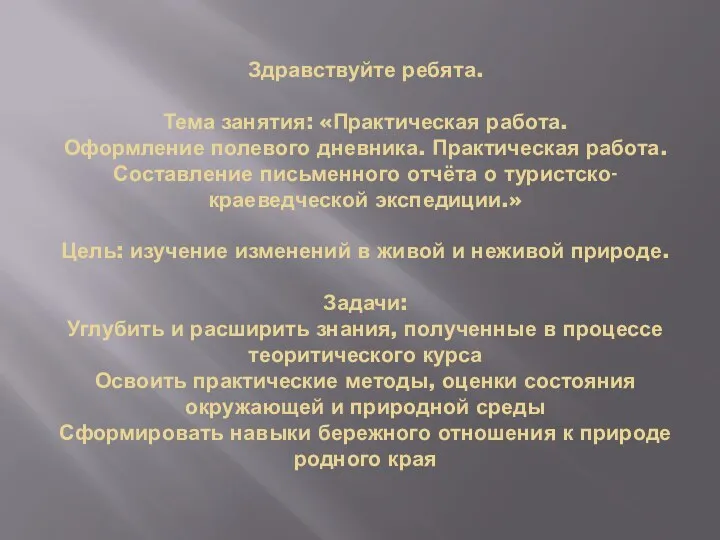 Здравствуйте ребята.

Тема занятия: «Практическая работа. Оформление полевого дневника. Практическая работа. Составление письменного отчёта о туристско-краеведческой экспедиции.»

Цель: изучение изменений в живой и неживой природе.

Задачи:
Углубить и расширить знания, полученные в процессе теоритического курса
Освоить практические методы, оценки состояния окружающей и природной среды
Сформировать навыки бережного отношения к природе родного края